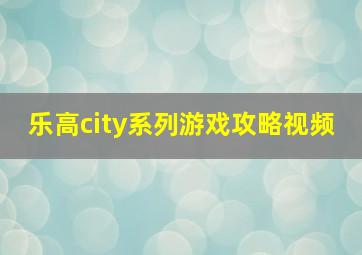 乐高city系列游戏攻略视频